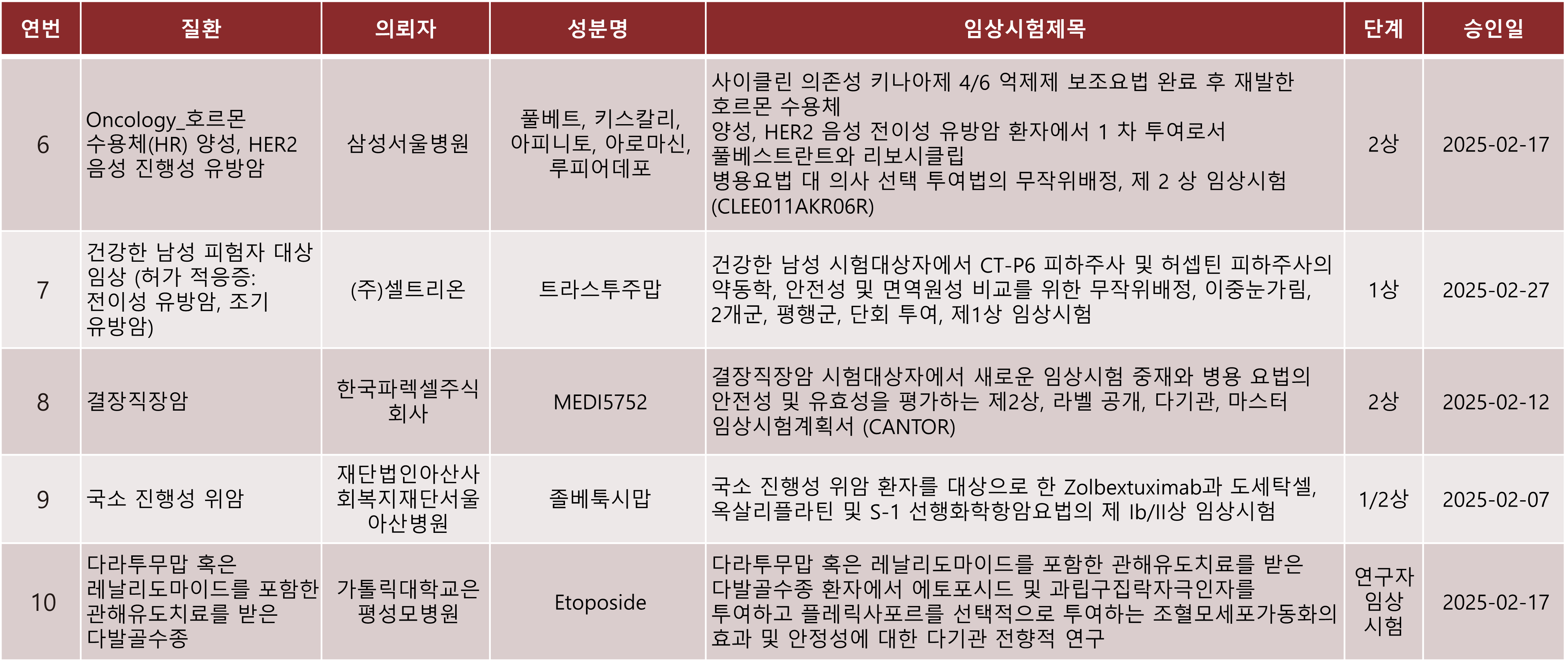 | 연번 | 질환 | 의뢰자 | 성분명 | 임상시험제목 | 단계 | 승인일 |
|---|---|---|---|---|---|---|
| 6 | Oncology_호르몬 수용체(HR) 양성, HER2 음성 진행성 유방암 | 삼성서울병원 | 풀베트, 키스칼리, 아피니토, 아로마신, 루피어데포 | 사이클린 의존성 키나아제 4/6 억제제 보조요법 완료 후 재발한 호르몬 수용체 양성, HER2 음성 전이성 유방암 환자에서 1 차 투여로서 풀베스트란트와 리보시클립 병용요법 대 의사 선택 투여법의 무작위배정, 제 2 상 임상시험 (CLEE011AKR06R) | 2상 | 2025-02-17 |
| 7 | 건강한 남성 피험자 대상 임상 (허가 적응증: 전이성 유방암, 조기 유방암) | (주)셀트리온 | 트라스투주맙 | 건강한 남성 시험대상자에서 CT-P6 피하주사 및 허셉틴 피하주사의 약동학, 안전성 및 면역원성 비교를 위한 무작위배정, 이중눈가림, 2개군, 평행군, 단회 투여, 제1상 임상시험 | 1상 | 2025-02-27 |
| 8 | 결장직장암 | 한국파렉셀주식회사 | MEDI5752 | 결장직장암 시험대상자에서 새로운 임상시험 중재와 병용 요법의 안전성 및 유효성을 평가하는 제2상, 라벨 공개, 다기관, 마스터 임상시험계획서 (CANTOR) | 2상 | 2025-02-12 |
| 9 | 국소 진행성 위암 | 재단법인아산사회복지재단서울아산병원 | 졸베툭시맙 | 국소 진행성 위암 환자를 대상으로 한 Zolbextuximab과 도세탁셀, 옥살리플라틴 및 S-1 선행화학항암요법의 제 Ib/II상 임상시험 | 1/2상 | 2025-02-07 |
| 10 | 다라투무맙 혹은 레날리도마이드를 포함한 관해유도치료를 받은 다발골수종 | 가톨릭대학교은평성모병원 | Etoposide | 다라투무맙 혹은 레날리도마이드를 포함한 관해유도치료를 받은 다발골수종 환자에서 에토포시드 및 과립구집락자극인자를 투여하고 플레릭사포르를 선택적으로 투여하는 조혈모세포가동화의 효과 및 안정성에 대한 다기관 전향적 연구 | 연구자 임상 시험 | 2025-02-17 |